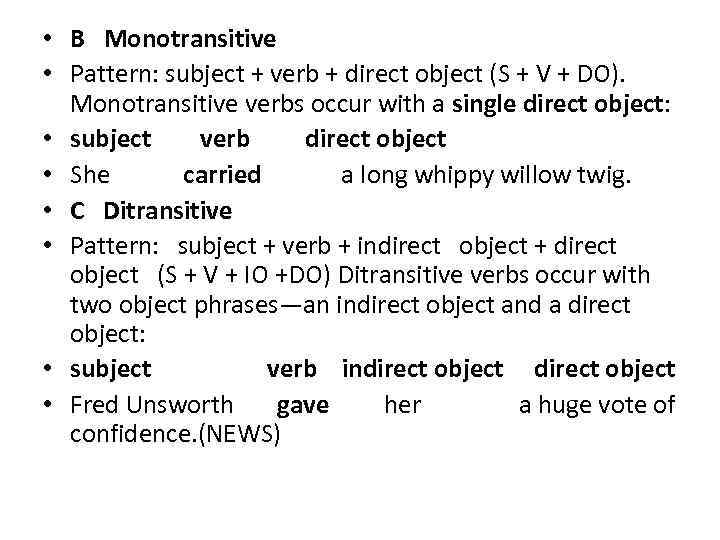 • B Monotransitive
• Pattern: subject + verb + direct object (S + V + DO). Monotransitive verbs occur with a single direct object:
• subject verb direct object
• She carried a long whippy willow twig.
• C Ditransitive
• Pattern: subject + verb + indirect object + direct object (S + V + IO +DO) Ditransitive verbs occur with two object phrases—an indirect object and a direct object:
• subject verb indirect object direct object
• Fred Unsworth gave her a huge vote of confidence.(NEWS)